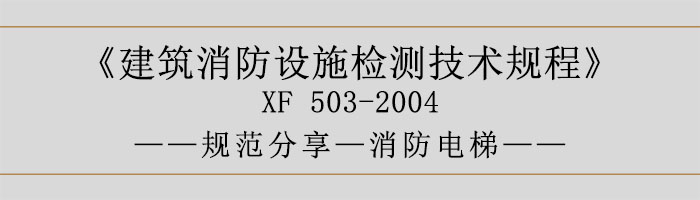 《建筑消防设施检测技术规程》
XF 503-2004
——规范分享—消防电梯——